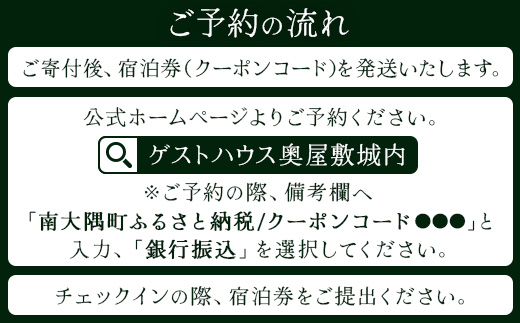 ご予約の流れ

ご寄付後、宿泊券（クーポンコード）を発送いたします。

公式ホームページよりご予約ください。

ゲストハウス奥屋敷城内

※ご予約の際、備考欄へ「南大隅町ふるさと納税/クーポンコード●●●」と入力、「銀行振込」を選択してください。

チェックインの際、宿泊券をご提出ください。